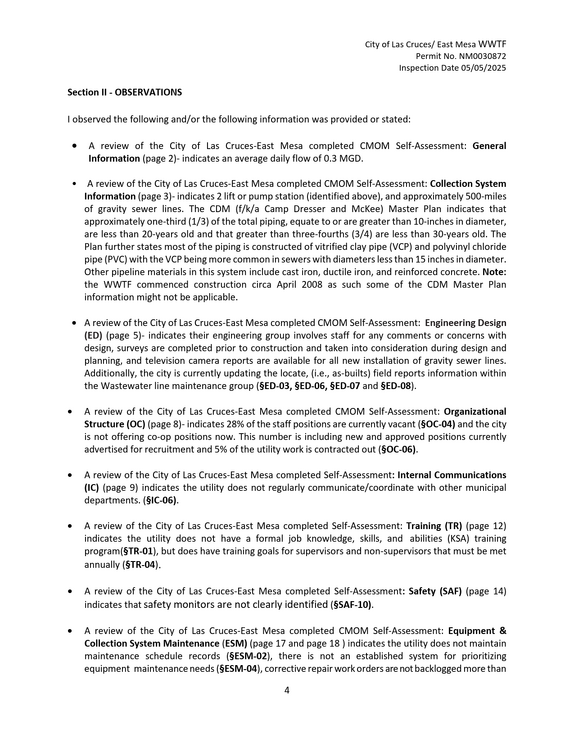 City of Las Cruces/ East Mesa WWTF
Permit No. NM0030872
Inspection Date 05/05/2025

Section II - OBSERVATIONS

I observed the following and/or the following information was provided or stated:

• A review of the City of Las Cruces-East Mesa completed CMOM Self-Assessment: General Information (page 2)- indicates an average daily flow of 0.3 MGD.

• A review of the City of Las Cruces-East Mesa completed CMOM Self-Assessment: Collection System Information (page 3)- indicates 2 lift or pump station (identified above), and approximately 500-miles of gravity sewer lines. The CDM (f/k/a Camp Dresser and McKee) Master Plan indicates that approximately one-third (1/3) of the total piping, equate to or are greater than 10-inches in diameter, are less than 20-years old and that greater than three-fourths (3/4) are less than 30-years old. The Plan further states most of the piping is constructed of vitrified clay pipe (VCP) and polyvinyl chloride pipe (PVC) with the VCP being more common in sewers with diameters less than 15 inches in diameter. Other pipeline materials in this system include cast iron, ductile iron, and reinforced concrete. Note: the WWTF commenced construction circa April 2008 as such some of the CDM Master Plan information might not be applicable.

• A review of the City of Las Cruces-East Mesa completed CMOM Self-Assessment: Engineering Design (ED) (page 5)- indicates their engineering group involves staff for any comments or concerns with design, surveys are completed prior to construction and taken into consideration during design and planning, and television camera reports are available for all new installation of gravity sewer lines. Additionally, the city is currently updating the locate, (i.e., as-builts) field reports information within the Wastewater line maintenance group (§ED-03, §ED-06, §ED-07 and §ED-08).

• A review of the City of Las Cruces-East Mesa completed CMOM Self-Assessment: Organizational Structure (OC) (page 8)- indicates 28% of the staff positions are currently vacant (§OC-04) and the city is not offering co-op positions now. This number is including new and approved positions currently advertised for recruitment and 5% of the utility work is contracted out (§OC-06).

• A review of the City of Las Cruces-East Mesa completed Self-Assessment: Internal Communications (IC) (page 9) indicates the utility does not regularly communicate/coordinate with other municipal departments. (§IC-06).

• A review of the City of Las Cruces-East Mesa completed Self-Assessment: Training (TR) (page 12) indicates the utility does not have a formal job knowledge, skills, and abilities (KSA) training program(§TR-01), but does have training goals for supervisors and non-supervisors that must be met annually (§TR-04).

• A review of the City of Las Cruces-East Mesa completed Self-Assessment: Safety (SAF) (page 14) indicates that safety monitors are not clearly identified (§SAF-10).

• A review of the City of Las Cruces-East Mesa completed CMOM Self-Assessment: Equipment & Collection System Maintenance (ESM) (page 17 and page 18 ) indicates the utility does not maintain maintenance schedule records (§ESM-02), there is not an established system for prioritizing equipment maintenance needs (§ESM-04), corrective repair work orders are not backlogged more than

4